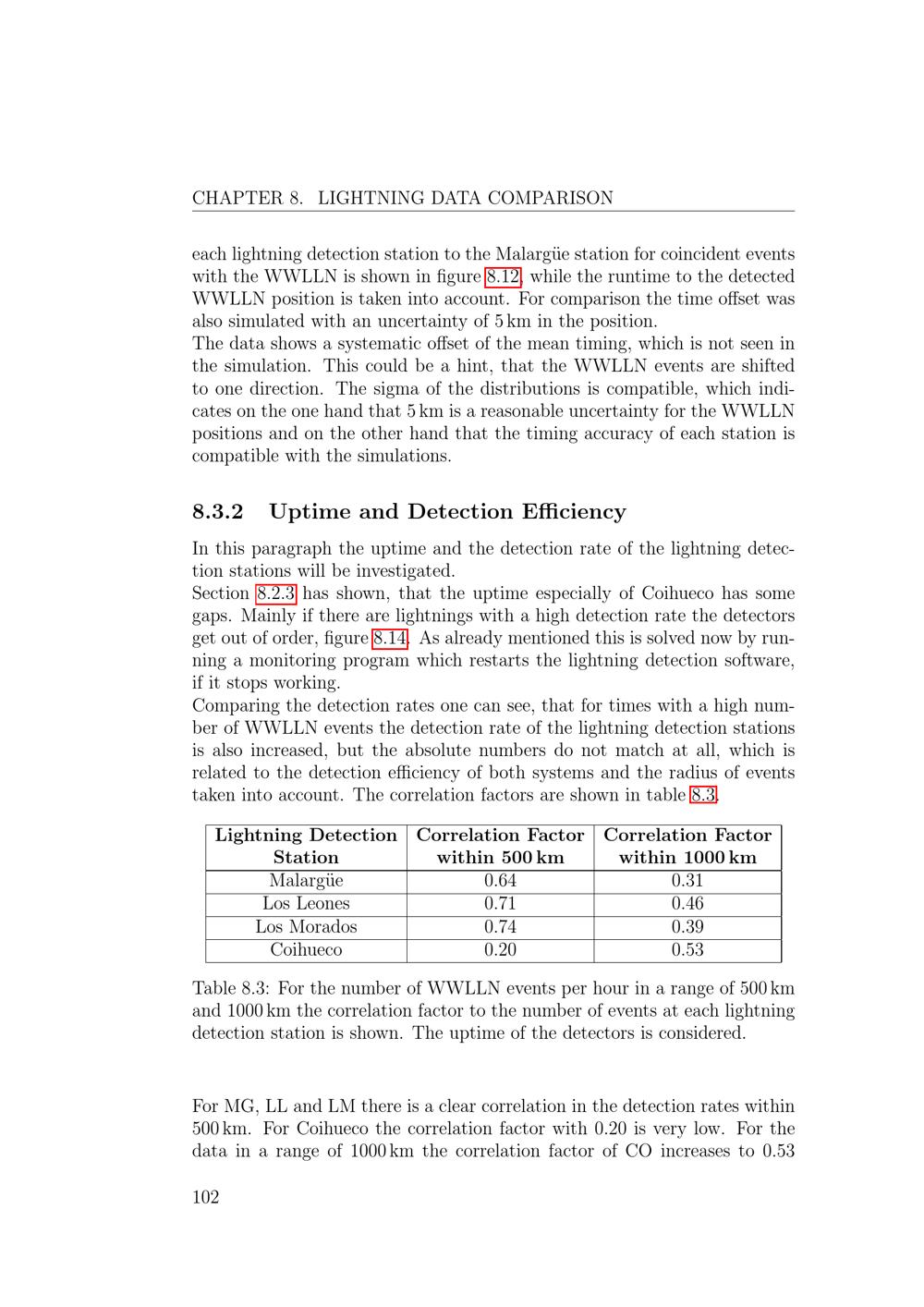 CHAPTER 8. LIGHTNING DATA COMPARISON

each lightning detection station to the Malargüe station for coincident events with the WWLLN is shown in figure 8.12, while the runtime to the detected WWLLN position is taken into account. For comparison the time offset was also simulated with an uncertainty of 5 km in the position.
The data shows a systematic offset of the mean timing, which is not seen in the simulation. This could be a hint, that the WWLLN events are shifted to one direction. The sigma of the distributions is compatible, which indicates on the one hand that 5 km is a reasonable uncertainty for the WWLLN positions and on the other hand that the timing accuracy of each station is compatible with the simulations.

8.3.2 Uptime and Detection Efficiency

In this paragraph the uptime and the detection rate of the lightning detection stations will be investigated.
Section 8.2.3 has shown, that the uptime especially of Coihueco has some gaps. Mainly if there are lightnings with a high detection rate the detectors get out of order, figure 8.14. As already mentioned this is solved now by running a monitoring program which restarts the lightning detection software, if it stops working.
Comparing the detection rates one can see, that for times with a high number of WWLLN events the detection rate of the lightning detection stations is also increased, but the absolute numbers do not match at all, which is related to the detection efficiency of both systems and the radius of events taken into account. The correlation factors are shown in table 8.3.

| Lightning Detection Station | Correlation Factor within 500 km | Correlation Factor within 1000 km |
|---|---|---|
| Malargüe | 0.64 | 0.31 |
| Los Leones | 0.71 | 0.46 |
| Los Morados | 0.74 | 0.39 |
| Coihueco | 0.20 | 0.53 |

Table 8.3: For the number of WWLLN events per hour in a range of 500 km and 1000 km the correlation factor to the number of events at each lightning detection station is shown. The uptime of the detectors is considered.

For MG, LL and LM there is a clear correlation in the detection rates within 500 km. For Coihueco the correlation factor with 0.20 is very low. For the data in a range of 1000 km the correlation factor of CO increases to 0.53

102